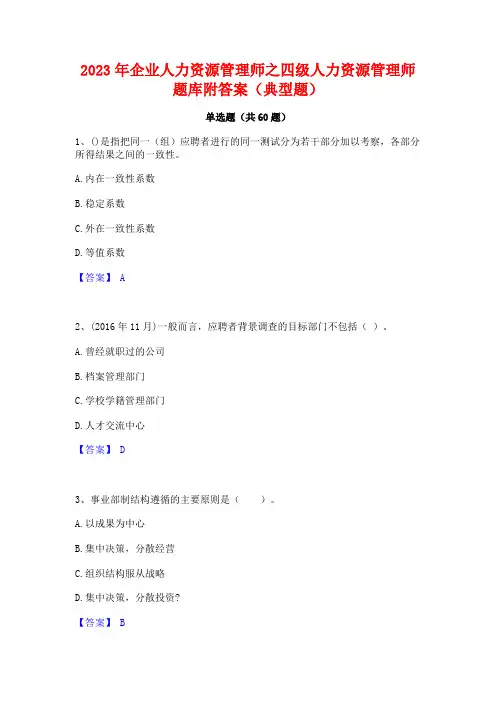 2023 年企业人力资源管理师之四级人力资源管理师题库附答案（典型题）

单选题（共 60 题）

1、()是指把同一（组）应聘者进行的同一测试分为若干部分加以考察，各部分所得结果之间的一致性。

A. 内在一致性系数

B. 稳定系数

C. 外在一致性系数

D. 等值系数

【答案】 A

2、(2016 年 11 月)一般而言，应聘者背景调查的目标部门不包括（ ）。

A. 曾经就职过的公司

B. 档案管理部门

C. 学校学籍管理部门

D. 人才交流中心

【答案】 D

3、事业部制结构遵循的主要原则是（ ）。

A. 以成果为中心

B. 集中决策，分散经营

C. 组织结构服从战略

D. 集中决策，分散投资?

【答案】 B